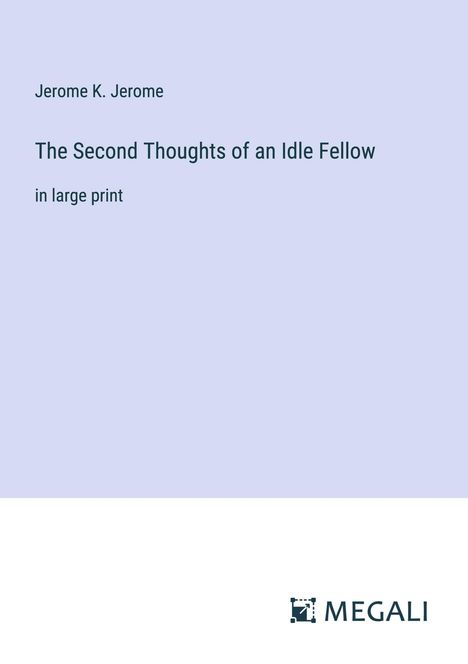 Jerome K. Jerome

The Second Thoughts of an Idle Fellow

in large print

MEGALI